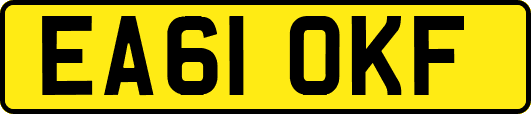 EA61 OKF